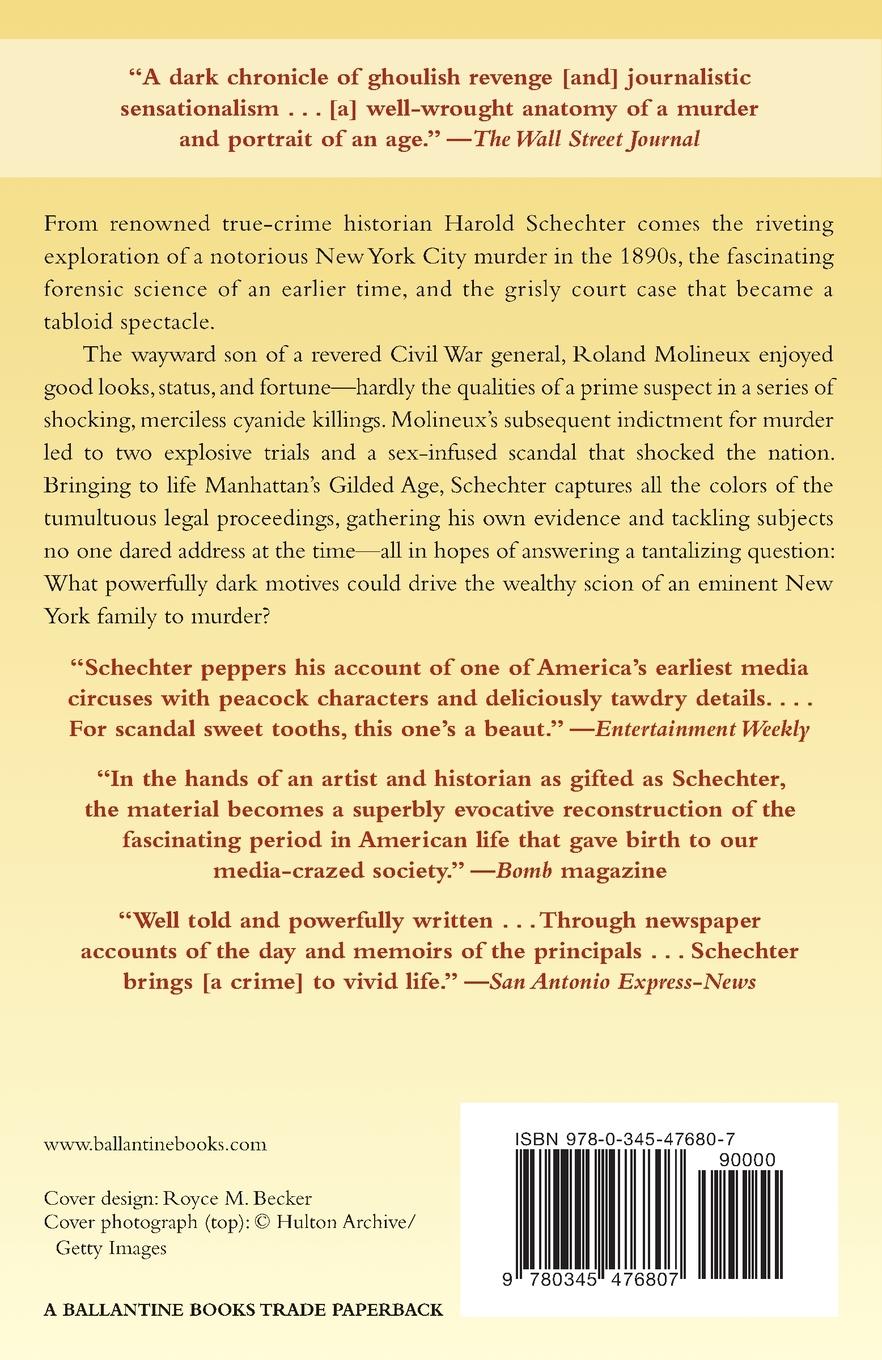 "A dark chronicle of ghoulish revenge [and] journalistic sensationalism . . . [a] well-wrought anatomy of a murder and portrait of an age." —The Wall Street Journal

From renowned true-crime historian Harold Schechter comes the riveting exploration of a notorious New York City murder in the 1890s, the fascinating forensic science of an earlier time, and the grisly court case that became a tabloid spectacle.

The wayward son of a revered Civil War general, Roland Molineux enjoyed good looks, status, and fortune—hardly the qualities of a prime suspect in a series of shocking, merciless cyanide killings. Molineux's subsequent indictment for murder led to two explosive trials and a sex-infused scandal that shocked the nation. Bringing to life Manhattan's Gilded Age, Schechter captures all the colors of the tumultuous legal proceedings, gathering his own evidence and tackling subjects no one dared address at the time—all in hopes of answering a tantalizing question: What powerfully dark motives could drive the wealthy scion of an eminent New York family to murder?

"Schechter peppers his account of one of America's earliest media circuses with peacock characters and deliciously tawdry details. . . . For scandal sweet tooths, this one's a beaut." —Entertainment Weekly

"In the hands of an artist and historian as gifted as Schechter, the material becomes a superbly evocative reconstruction of the fascinating period in American life that gave birth to our media-crazed society." —Bomb magazine

"Well told and powerfully written . . . Through newspaper accounts of the day and memoirs of the principals . . . Schechter brings [a crime] to vivid life." —San Antonio Express-News

www.ballantinebooks.com

Cover design: Royce M. Becker
Cover photograph (top): © Hulton Archive/ Getty Images

A BALLANTINE BOOKS TRADE PAPERBACK

ISBN 978-0-345-47680-7

90000

9 780345 476807